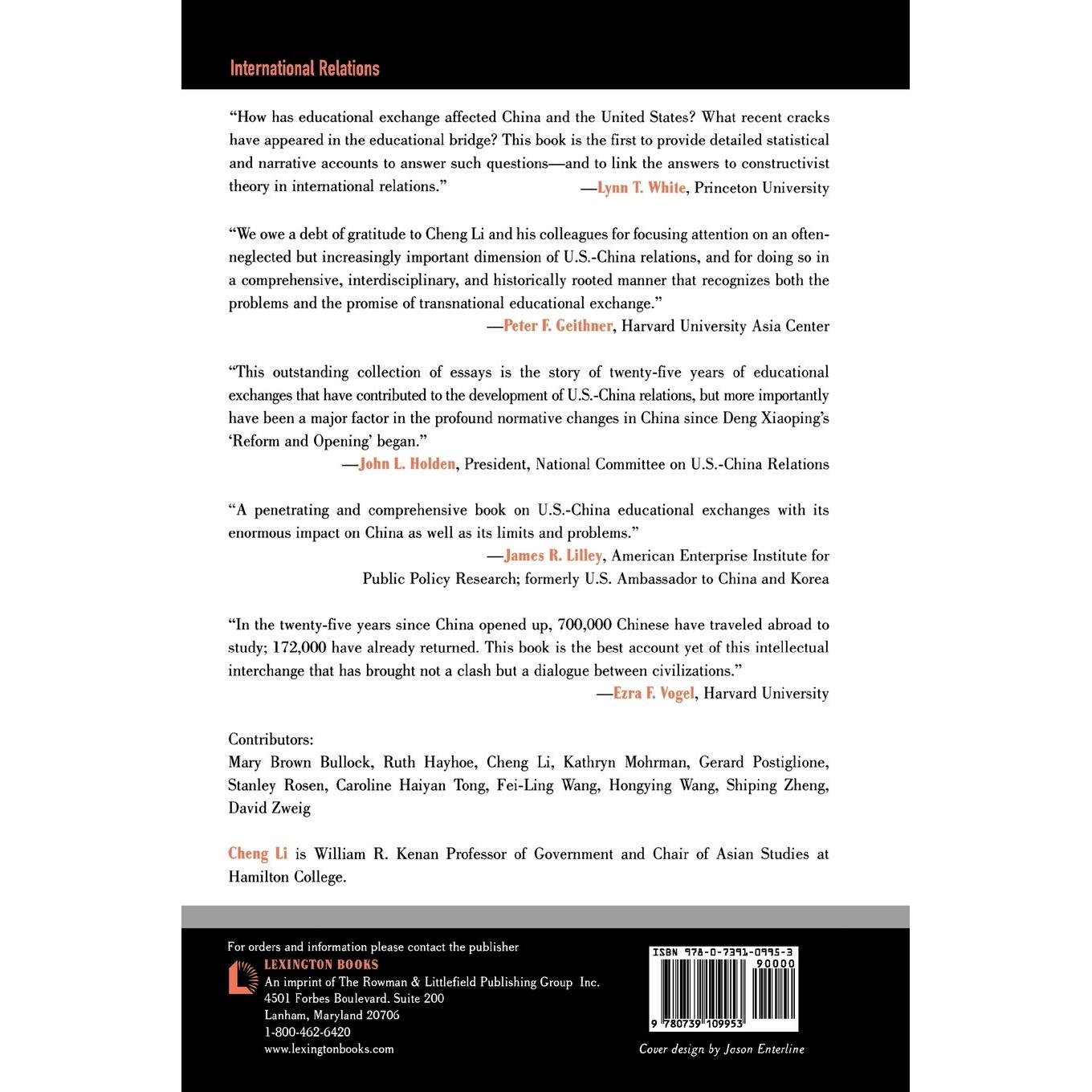 International Relations

"How has educational exchange affected China and the United States? What recent cracks have appeared in the educational bridge? This book is the first to provide detailed statistical and narrative accounts to answer such questions—and to link the answers to constructivist theory in international relations."
—Lynn T. White, Princeton University

"We owe a debt of gratitude to Cheng Li and his colleagues for focusing attention on an often-neglected but increasingly important dimension of U.S.-China relations, and for doing so in a comprehensive, interdisciplinary, and historically rooted manner that recognizes both the problems and the promise of transnational educational exchange."
—Peter F. Geithner, Harvard University Asia Center

"This outstanding collection of essays is the story of twenty-five years of educational exchanges that have contributed to the development of U.S.-China relations, but more importantly have been a major factor in the profound normative changes in China since Deng Xiaoping's 'Reform and Opening' began."
—John L. Holden, President, National Committee on U.S.-China Relations

"A penetrating and comprehensive book on U.S.-China educational exchanges with its enormous impact on China as well as its limits and problems."
—James R. Lilley, American Enterprise Institute for Public Policy Research; formerly U.S. Ambassador to China and Korea

"In the twenty-five years since China opened up, 700,000 Chinese have traveled abroad to study; 172,000 have already returned. This book is the best account yet of this intellectual interchange that has brought not a clash but a dialogue between civilizations."
—Ezra F. Vogel, Harvard University

Contributors:
Mary Brown Bullock, Ruth Hayhoe, Cheng Li, Kathryn Mohrman, Gerard Postiglione, Stanley Rosen, Caroline Haiyan Tong, Fei-Ling Wang, Hongying Wang, Shiping Zheng, David Zweig

Cheng Li is William R. Kenan Professor of Government and Chair of Asian Studies at Hamilton College.

For orders and information please contact the publisher
LEXINGTON BOOKS
An imprint of The Rowman & Littlefield Publishing Group Inc.
4501 Forbes Boulevard. Suite 200
Lanham, Maryland 20706
1-800-462-6420
www.lexingtonbooks.com

ISBN 978-0-7391-0995-3
90000
9 780739 109953

Cover design by Jason Enterline